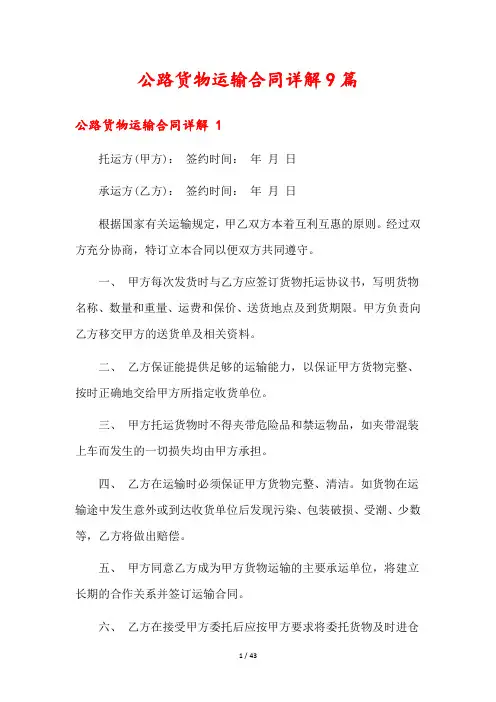 公路货物运输合同详解9篇

公路货物运输合同详解 1

托运方(甲方)： 签约时间： 年 月 日

承运方(乙方)： 签约时间： 年 月 日

根据国家有关运输规定，甲乙双方本着互利互惠的原则。经过双方充分协商，特订立本合同以便双方共同遵守。

一、 甲方每次发货时与乙方应签订货物托运协议书，写明货物名称、数量和重量、运费和保价、送货地点及到货期限。甲方负责向乙方移交甲方的送货单及相关资料。

二、 乙方保证能提供足够的运输能力，以保证甲方货物完整、按时正确地交给甲方所指定收货单位。

三、 甲方托运货物时不得夹带危险品和禁运物品，如夹带混装上车而发生的一切损失均由甲方承担。

四、 乙方在运输时必须保证甲方货物完整、清洁。如货物在运输途中发生意外或到达收货单位后发现污染、包装破损、受潮、少数等，乙方将做出赔偿。

五、 甲方同意乙方成为甲方货物运输的主要承运单位，将建立长期的合作关系并签订运输合同。

六、 乙方在接受甲方委托后应按甲方要求将委托货物及时进仓

1 / 43